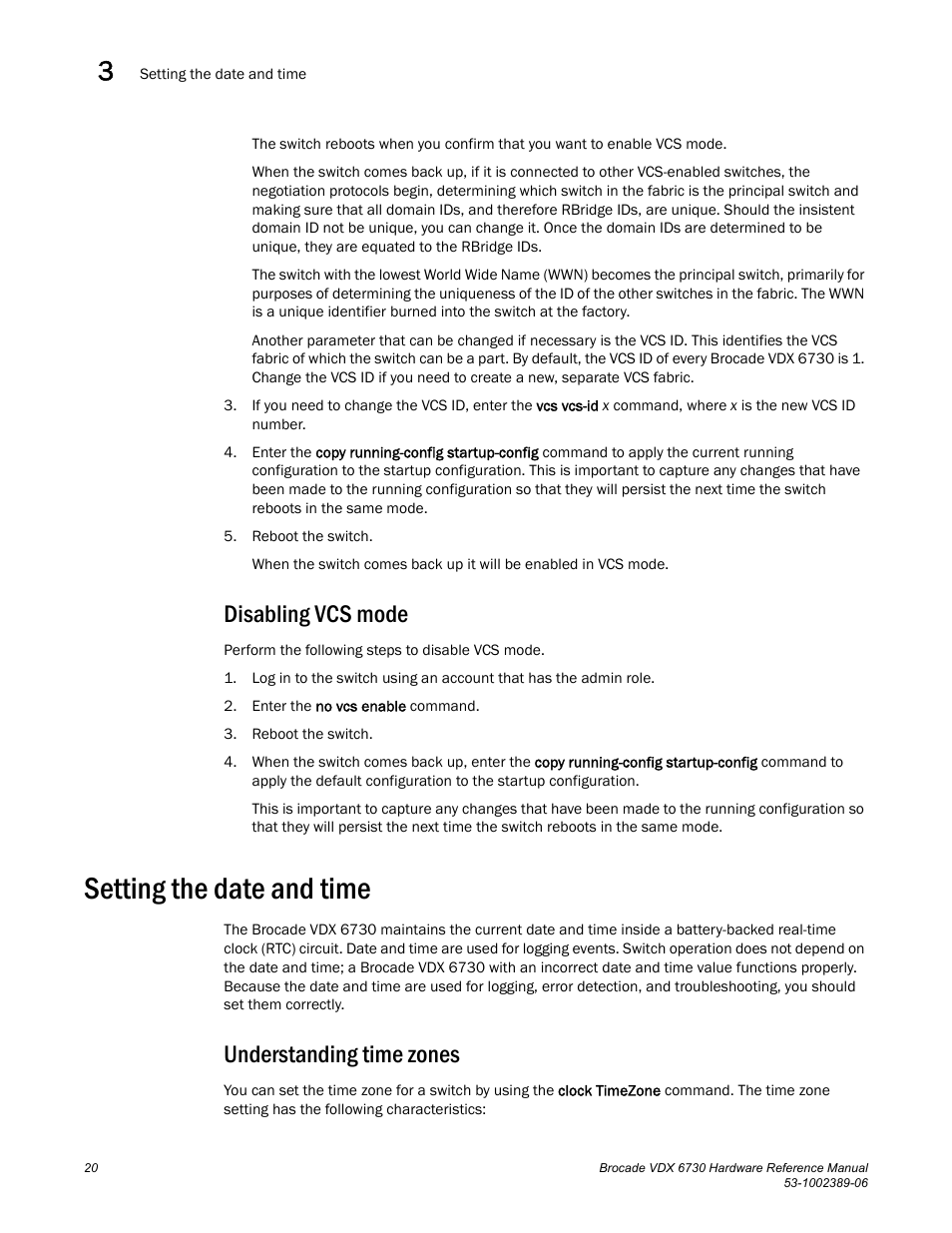 3 Setting the date and time

The switch reboots when you confirm that you want to enable VCS mode.

When the switch comes back up, if it is connected to other VCS-enabled switches, the negotiation protocols begin, determining which switch in the fabric is the principal switch and making sure that all domain IDs, and therefore RBridge IDs, are unique. Should the insistent domain ID not be unique, you can change it. Once the domain IDs are determined to be unique, they are equated to the RBridge IDs.

The switch with the lowest World Wide Name (WWN) becomes the principal switch, primarily for purposes of determining the uniqueness of the ID of the other switches in the fabric. The WWN is a unique identifier burned into the switch at the factory.

Another parameter that can be changed if necessary is the VCS ID. This identifies the VCS fabric of which the switch can be a part. By default, the VCS ID of every Brocade VDX 6730 is 1. Change the VCS ID if you need to create a new, separate VCS fabric.

3. If you need to change the VCS ID, enter the vcs vcs-id x command, where x is the new VCS ID number.

4. Enter the copy running-config startup-config command to apply the current running configuration to the startup configuration. This is important to capture any changes that have been made to the running configuration so that they will persist the next time the switch reboots in the same mode.

5. Reboot the switch.

When the switch comes back up it will be enabled in VCS mode.

Disabling VCS mode

Perform the following steps to disable VCS mode.

1. Log in to the switch using an account that has the admin role.

2. Enter the no vcs enable command.

3. Reboot the switch.

4. When the switch comes back up, enter the copy running-config startup-config command to apply the default configuration to the startup configuration.

This is important to capture any changes that have been made to the running configuration so that they will persist the next time the switch reboots in the same mode.

Setting the date and time

The Brocade VDX 6730 maintains the current date and time inside a battery-backed real-time clock (RTC) circuit. Date and time are used for logging events. Switch operation does not depend on the date and time; a Brocade VDX 6730 with an incorrect date and time value functions properly. Because the date and time are used for logging, error detection, and troubleshooting, you should set them correctly.

Understanding time zones

You can set the time zone for a switch by using the clock TimeZone command. The time zone setting has the following characteristics:

20

Brocade VDX 6730 Hardware Reference Manual
53-1002389-06